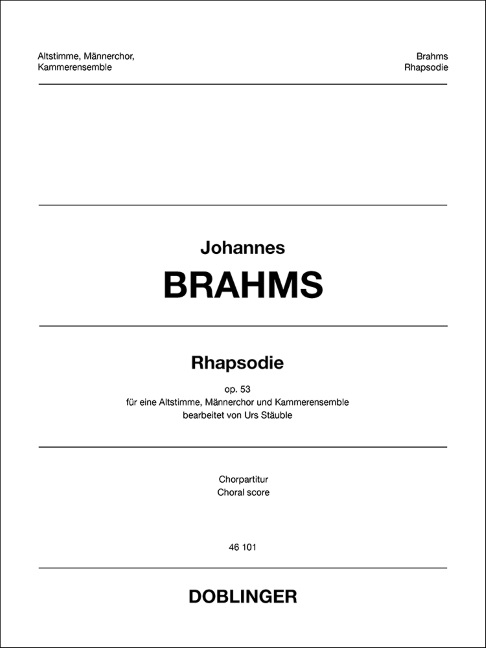 Altstimme, Männerchor,
Kammerensemble

Brahms
Rhapsodie

Johannes
BRAHMS

Rhapsodie

op. 53
für eine Altstimme, Männerchor und Kammerensemble
bearbeitet von Urs Stäuble

Chorpartitur
Choral score

46 101

DOBLINGER